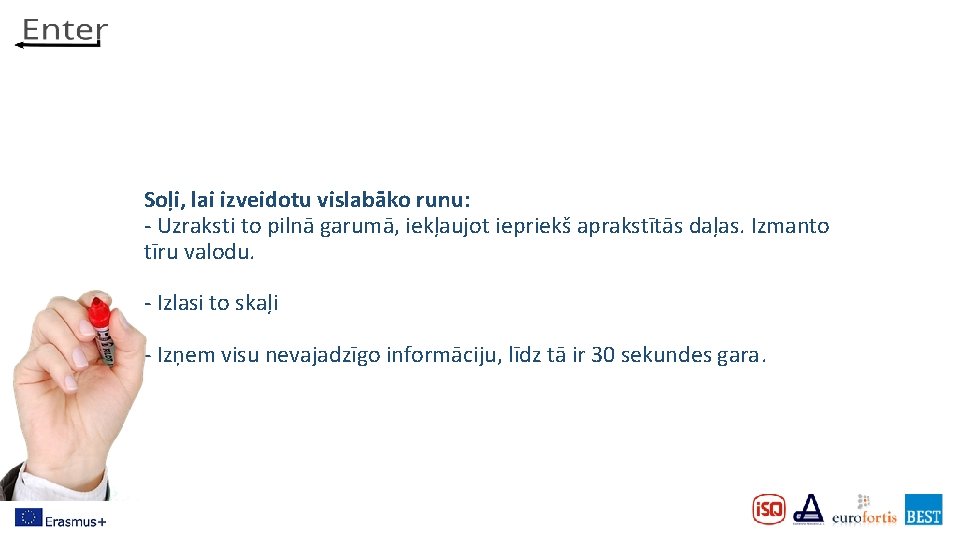 Enter

Soļi, lai izveidotu vislabāko runu:
- Uzraksti to pilnā garumā, iekļaujot iepriekš aprakstītās daļas. Izmanto tīru valodu.

- Izlasi to skaļi

- Izņem visu nevajadzīgo informāciju, līdz tā ir 30 sekundes gara.

Erasmus+

iSQ

eurofortis

BEST